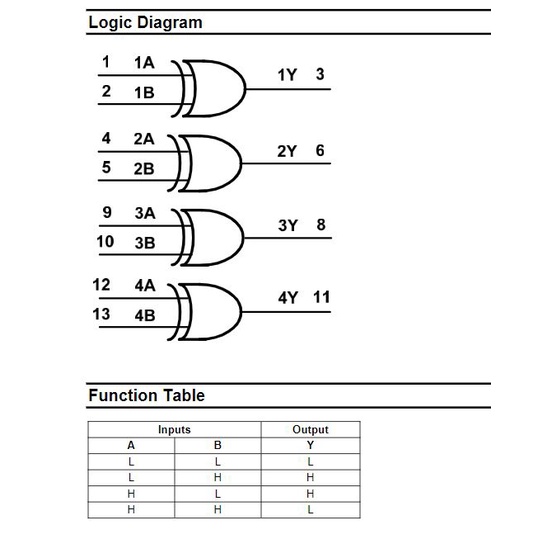 Logic Diagram

1 1A
2 1B
1Y 3

4 2A
5 2B
2Y 6

9 3A
10 3B
3Y 8

12 4A
13 4B
4Y 11

Function Table

| Inputs | | Output |
|---|---|---|
| A | B | Y |
| L | L | L |
| L | H | H |
| H | L | H |
| H | H | L |